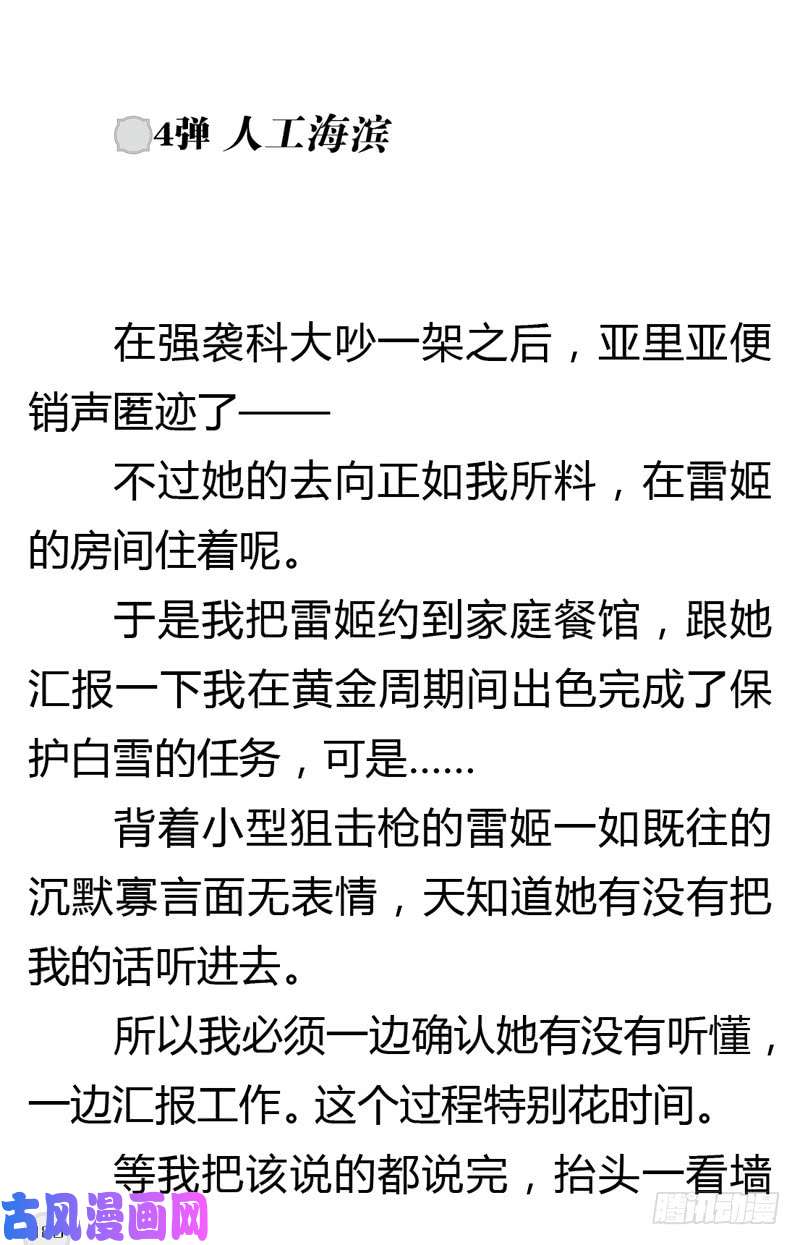 4弹 人工海滨

在强袭科大吵一架之后，亚里亚便销声匿迹了——

不过她的去向正如我所料，在雷姬的房间住着呢。

于是我把雷姬约到家庭餐馆，跟她汇报一下我在黄金周期间出色完成了保护白雪的任务，可是……

背着小型狙击枪的雷姬一如既往的沉默寡言面无表情，天知道她有没有把我的话听进去。

所以我必须一边确认她有没有听懂，一边汇报工作。这个过程特别花时间。

等我把该说的都说完，抬头一看墙

古风漫画网

腾讯动漫